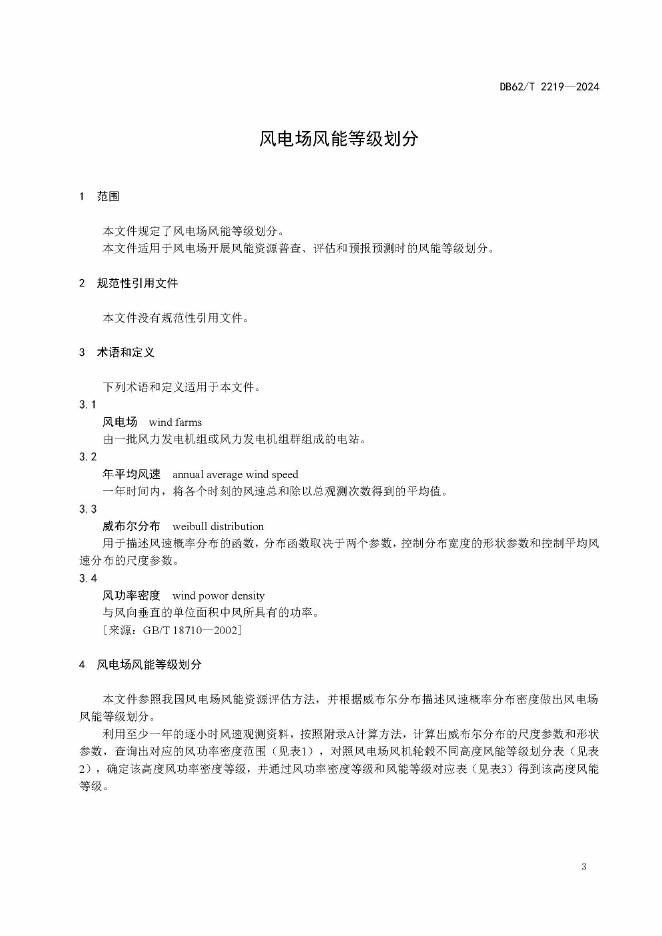 DB62/T 2219—2024

风电场风能等级划分

1 范围

本文件规定了风电场风能等级划分。
本文件适用于风电场开展风能资源普查、评估和预报预测时的风能等级划分。

2 规范性引用文件

本文件没有规范性引用文件。

3 术语和定义

下列术语和定义适用于本文件。

3.1
风电场 wind farms
由一批风力发电机组或风力发电机组群组成的电站。

3.2
年平均风速 annual average wind speed
一年时间内，将各个时刻的风速总和除以总观测次数得到的平均值。

3.3
威布尔分布 weibull distribution
用于描述风速概率分布的函数，分布函数取决于两个参数，控制分布宽度的形状参数和控制平均风速分布的尺度参数。

3.4
风功率密度 wind powor density
与风向垂直的单位面积中风所具有的功率。
[来源：GB/T 18710—2002]

4 风电场风能等级划分

本文件参照我国风电场风能资源评估方法，并根据威布尔分布描述风速概率分布密度做出风电场风能等级划分。

利用至少一年的逐小时风速观测资料，按照附录A计算方法，计算出威布尔分布的尺度参数和形状参数，查询出对应的风功率密度范围（见表1），对照风电场风机轮毂不同高度风能等级划分表（见表2），确定该高度风功率密度等级，并通过风功率密度等级和风能等级对应表（见表3）得到该高度风能等级。

3